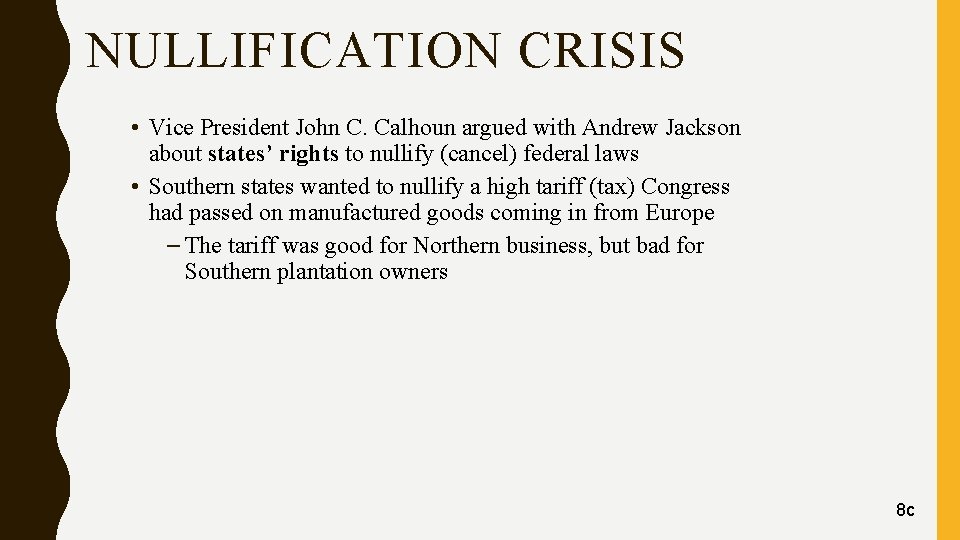 NULLIFICATION CRISIS

• Vice President John C. Calhoun argued with Andrew Jackson about states' rights to nullify (cancel) federal laws
• Southern states wanted to nullify a high tariff (tax) Congress had passed on manufactured goods coming in from Europe
– The tariff was good for Northern business, but bad for Southern plantation owners

8c